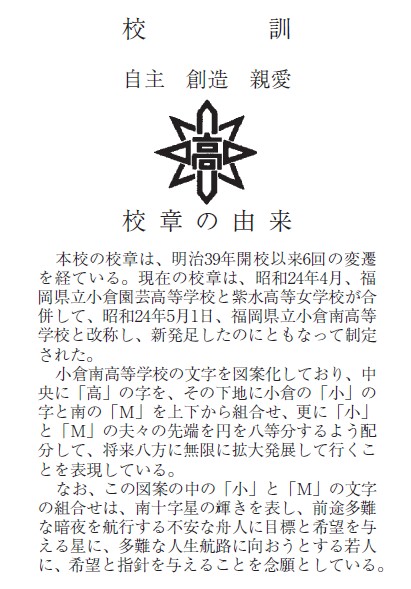 校　訓

自主　創造　親愛

高

校章の由来

本校の校章は、明治39年開校以来6回の変遷を経ている。現在の校章は、昭和24年4月、福岡県立小倉園芸高等学校と紫水高等女学校が合併して、昭和24年5月1日、福岡県立小倉南高等学校と改称し、新発足したのにともなって制定された。

小倉南高等学校の文字を図案化しており、中央に「高」の字を、その下地に小倉の「小」の字と南の「M」を上下から組合せ、更に「小」と「M」の夫々の先端を円を八等分するよう配分して、将来八方に無限に拡大発展して行くことを表現している。

なお、この図案の中の「小」と「M」の文字の組合せは、南十字星の輝きを表し、前途多難な暗夜を航行する不安な舟人に目標と希望を与える星に、多難な人生航路に向おうとする若人に、希望と指針を与えることを念願としている。